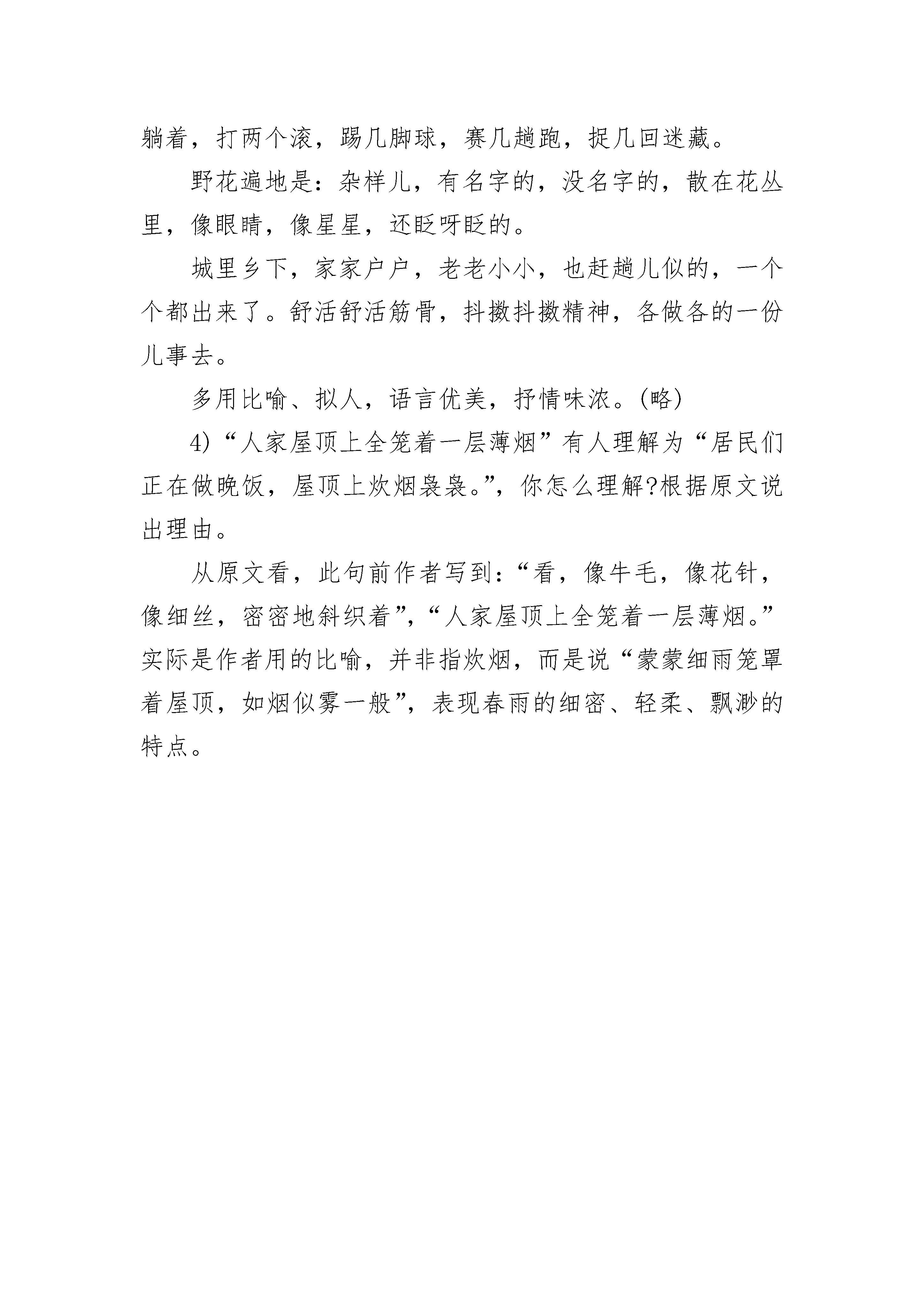 躺着，打两个滚，踢几脚球，赛几趟跑，捉几回迷藏。

野花遍地是：杂样儿，有名字的，没名字的，散在花丛里，像眼睛，像星星，还眨呀眨的。

城里乡下，家家户户，老老小小，也赶趟儿似的，一个个都出来了。舒活舒活筋骨，抖擞抖擞精神，各做各的一份儿事去。

多用比喻、拟人，语言优美，抒情味浓。(略)

4)“人家屋顶上全笼着一层薄烟”有人理解为“居民们正在做晚饭，屋顶上炊烟袅袅。”，你怎么理解?根据原文说出理由。

从原文看，此句前作者写到：“看，像牛毛，像花针，像细丝，密密地斜织着”，“人家屋顶上全笼着一层薄烟。”实际是作者用的比喻，并非指炊烟，而是说“蒙蒙细雨笼罩着屋顶，如烟似雾一般”，表现春雨的细密、轻柔、飘渺的特点。